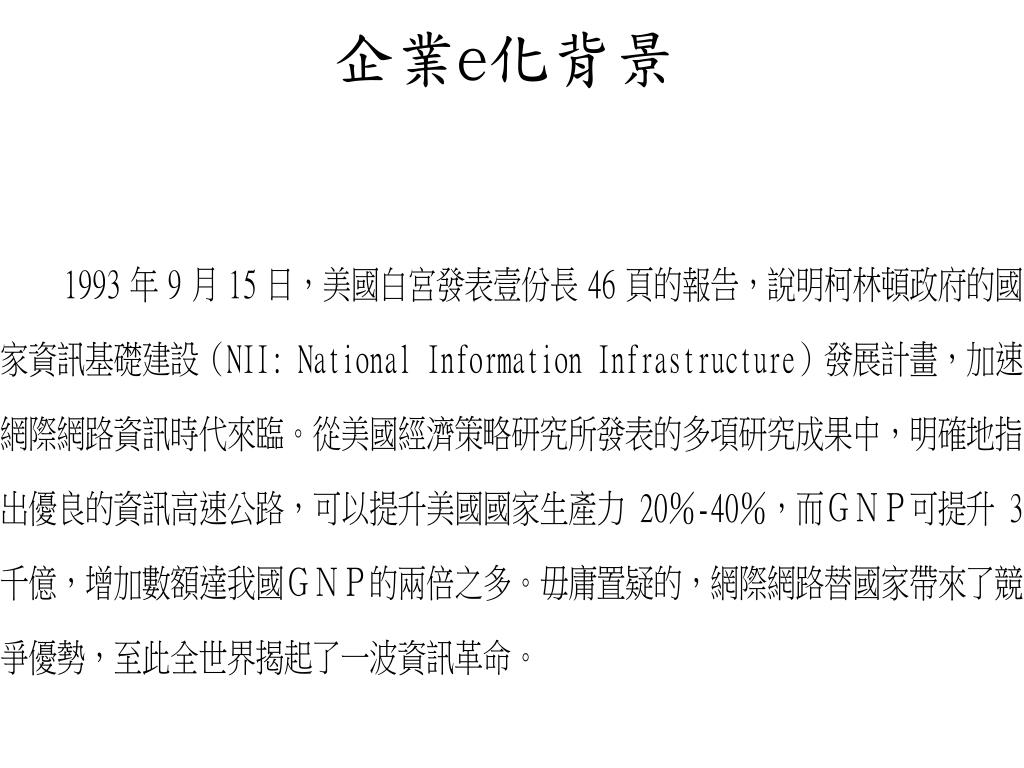 企業e化背景

1993 年 9 月 15 日，美國白宮發表壹份長 46 頁的報告，說明柯林頓政府的國家資訊基礎建設（NII: National Information Infrastructure）發展計畫，加速網際網路資訊時代來臨。從美國經濟策略研究所發表的多項研究成果中，明確地指出優良的資訊高速公路，可以提升美國國家生產力 20%-40%，而ＧＮＰ可提升 3 千億，增加數額達我國ＧＮＰ的兩倍之多。毋庸置疑的，網際網路替國家帶來了競爭優勢，至此全世界揭起了一波資訊革命。